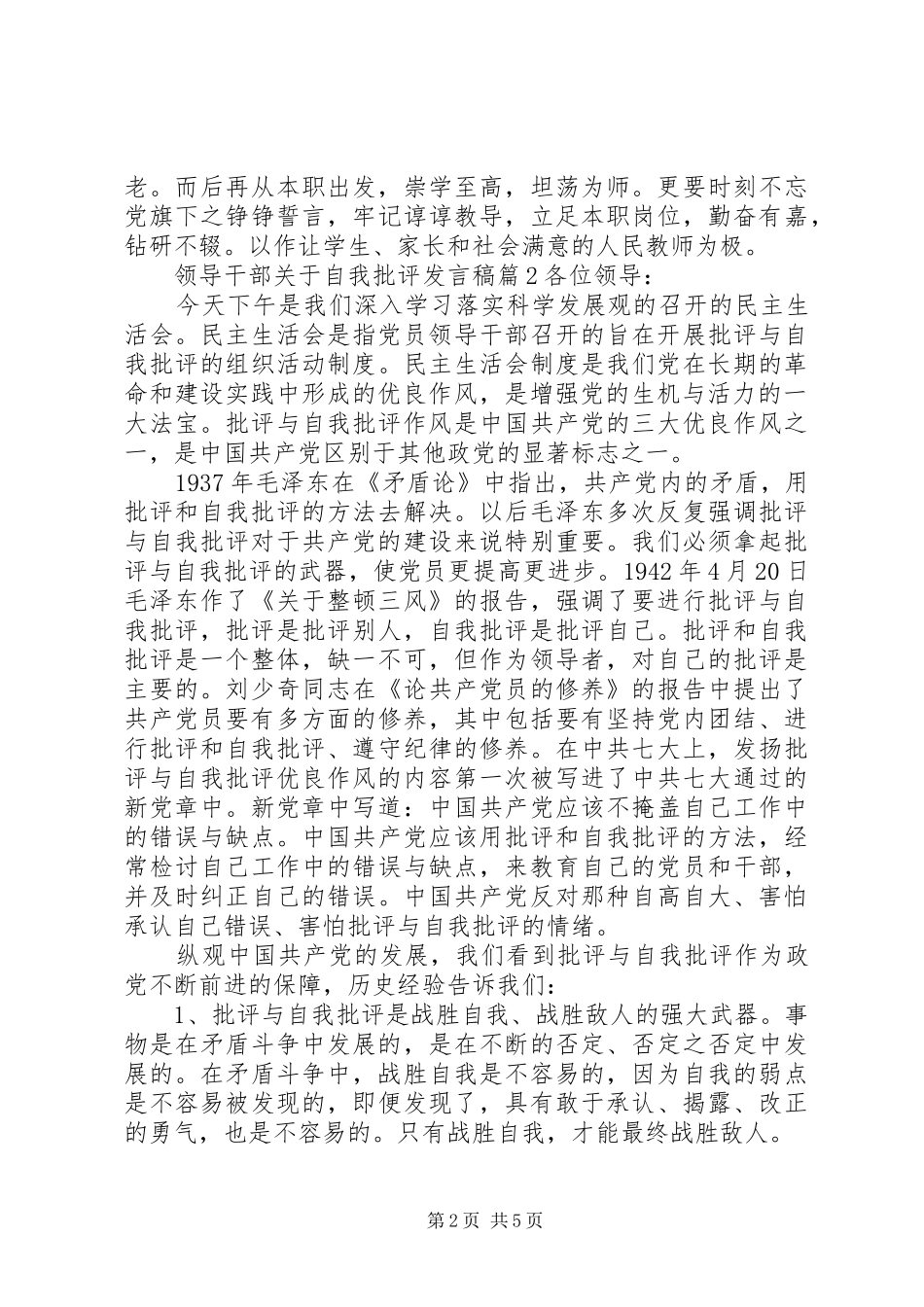 老。而后再从本职出发，崇学至高，坦荡为师。更要时刻不忘党旗下之铮铮誓言，牢记谆谆教导，立足本职岗位，勤奋有嘉，钻研不辍。以作让学生、家长和社会满意的人民教师为极。

领导干部关于自我批评发言稿篇2各位领导：

今天下午是我们深入学习落实科学发展观的召开的民主生活会。民主生活会是指党员领导干部召开的旨在开展批评与自我批评的组织活动制度。民主生活会制度是我们党在长期的革命和建设实践中形成的优良作风，是增强党的生机与活力的一大法宝。批评与自我批评作风是中国共产党的三大优良作风之一，是中国共产党区别于其他政党的显著标志之一。

1937年毛泽东在《矛盾论》中指出，共产党内的矛盾，用批评和自我批评的方法去解决。以后毛泽东多次反复强调批评与自我批评对于共产党的建设来说特别重要。我们必须拿起批评与自我批评的武器，使党员更提高更进步。1942年4月20日毛泽东作了《关于整顿三风》的报告，强调了要进行批评与自我批评，批评是批评别人，自我批评是批评自己。批评和自我批评是一个整体，缺一不可，但作为领导者，对自己的批评是主要的。刘少奇同志在《论共产党员的修养》的报告中提出了共产党员要有多方面的修养，其中包括要有坚持党内团结、进行批评和自我批评、遵守纪律的修养。在中共七大上，发扬批评与自我批评优良作风的内容第一次被写进了中共七大通过的新党章中。新党章中写道：中国共产党应该不掩盖自己工作中的错误与缺点。中国共产党应该用批评和自我批评的方法，经常检讨自己工作中的错误与缺点，来教育自己的党员和干部，并及时纠正自己的错误。中国共产党反对那种自高自大、害怕承认自己错误、害怕批评与自我批评的情绪。

纵观中国共产党的发展，我们看到批评与自我批评作为政党不断前进的保障，历史经验告诉我们：

1、批评与自我批评是战胜自我、战胜敌人的强大武器。事物是在矛盾斗争中发展的，是在不断的否定、否定之否定中发展的。在矛盾斗争中，战胜自我是不容易的，因为自我的弱点是不容易被发现的，即便发现了，具有敢于承认、揭露、改正的勇气，也是不容易的。只有战胜自我，才能最终战胜敌人。

第2页 共5页